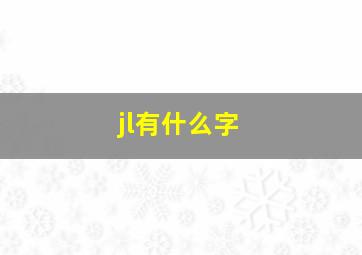 jl有什么字